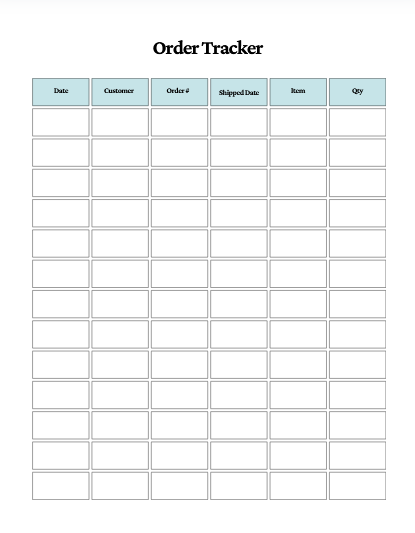 Order Tracker

| Date | Customer | Order # | Shipped Date | Item | Qty |
|---|---|---|---|---|---|
| | | | | | |
| | | | | | |
| | | | | | |
| | | | | | |
| | | | | | |
| | | | | | |
| | | | | | |
| | | | | | |
| | | | | | |
| | | | | | |
| | | | | | |
| | | | | | |
| | | | | | |